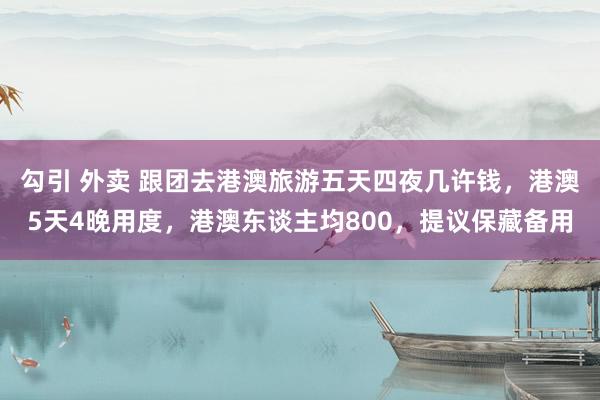 勾引 外卖 跟团去港澳旅游五天四夜几许钱，港澳5天4晚用度，港澳东谈主均800，提议保藏备用